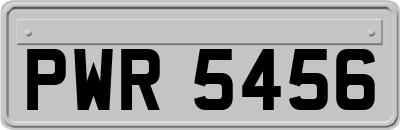 PWR 5456